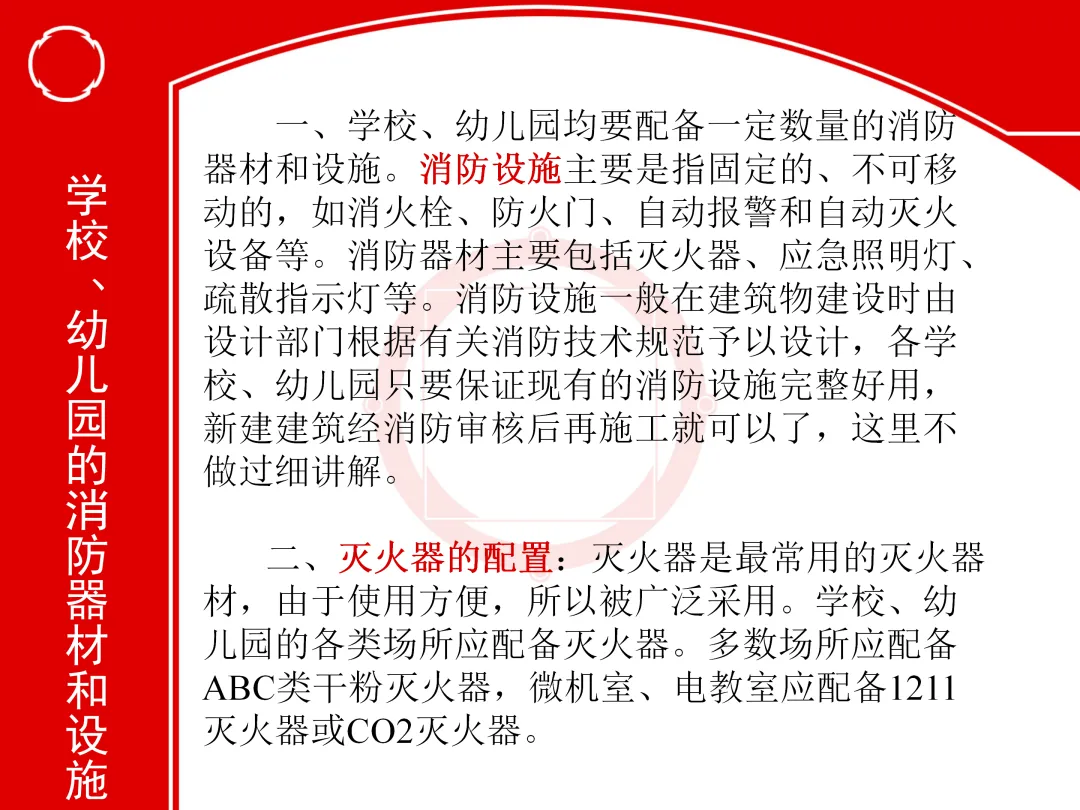 学校、幼儿园的消防器材和设施

一、学校、幼儿园均要配备一定数量的消防器材和设施。消防设施主要是指固定的、不可移动的，如消火栓、防火门、自动报警和自动灭火设备等。消防器材主要包括灭火器、应急照明灯、疏散指示灯等。消防设施一般在建筑物建设时由设计部门根据有关消防技术规范予以设计，各学校、幼儿园只要保证现有的消防设施完整好用，新建建筑经消防审核后再施工就可以了，这里不做过细讲解。

二、灭火器的配置：灭火器是最常用的灭火器材，由于使用方便，所以被广泛采用。学校、幼儿园的各类场所应配备灭火器。多数场所应配备ABC类干粉灭火器，微机室、电教室应配备1211灭火器或CO2灭火器。